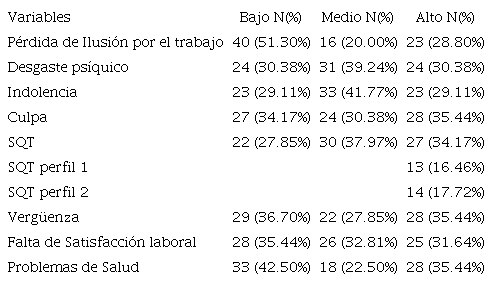 | Variables | Bajo N(%) | Medio N(%) | Alto N(%) |
|---|---|---|---|
| Pérdida de Ilusión por el trabajo | 40 (51.30%) | 16 (20.00%) | 23 (28.80%) |
| Desgaste psíquico | 24 (30.38%) | 31 (39.24%) | 24 (30.38%) |
| Indolencia | 23 (29.11%) | 33 (41.77%) | 23 (29.11%) |
| Culpa | 27 (34.17%) | 24 (30.38%) | 28 (35.44%) |
| SQT | 22 (27.85%) | 30 (37.97%) | 27 (34.17%) |
| SQT perfil 1 | | | 13 (16.46%) |
| SQT perfil 2 | | | 14 (17.72%) |
| Vergüenza | 29 (36.70%) | 22 (27.85%) | 28 (35.44%) |
| Falta de Satisfacción laboral | 28 (35.44%) | 26 (32.81%) | 25 (31.64%) |
| Problemas de Salud | 33 (42.50%) | 18 (22.50%) | 28 (35.44%) |